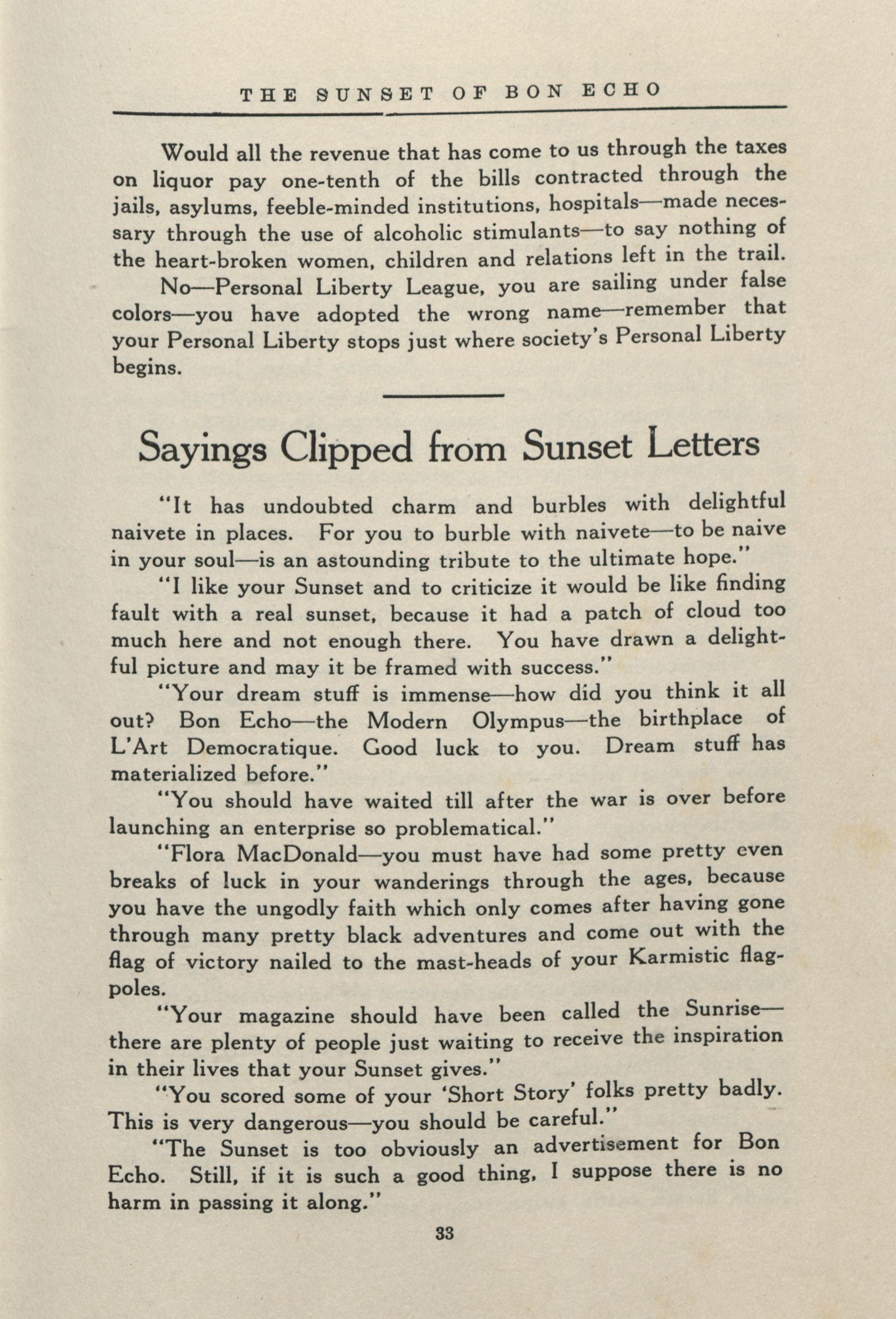 THE SUNSET OF BON ECHO

Would all the revenue that has come to us through the taxes on liquor pay one-tenth of the bills contracted through the jails, asylums, feeble-minded institutions, hospitals—made necessary through the use of alcoholic stimulants—to say nothing of the heart-broken women, children and relations left in the trail.

No—Personal Liberty League, you are sailing under false colors—you have adopted the wrong name—remember that your Personal Liberty stops just where society's Personal Liberty begins.

Sayings Clipped from Sunset Letters

"It has undoubted charm and burbles with delightful naivete in places. For you to burble with naivete—to be naive in your soul—is an astounding tribute to the ultimate hope."

"I like your Sunset and to criticize it would be like finding fault with a real sunset, because it had a patch of cloud too much here and not enough there. You have drawn a delightful picture and may it be framed with success."

"Your dream stuff is immense—how did you think it all out? Bon Echo—the Modern Olympus—the birthplace of L'Art Democratique. Good luck to you. Dream stuff has materialized before."

"You should have waited till after the war is over before launching an enterprise so problematical."

"Flora MacDonald—you must have had some pretty even breaks of luck in your wanderings through the ages, because you have the ungodly faith which only comes after having gone through many pretty black adventures and come out with the flag of victory nailed to the mast-heads of your Karmistic flagpoles.

"Your magazine should have been called the Sunrise—there are plenty of people just waiting to receive the inspiration in their lives that your Sunset gives."

"You scored some of your 'Short Story' folks pretty badly. This is very dangerous—you should be careful."

"The Sunset is too obviously an advertisement for Bon Echo. Still, if it is such a good thing, I suppose there is no harm in passing it along."

33